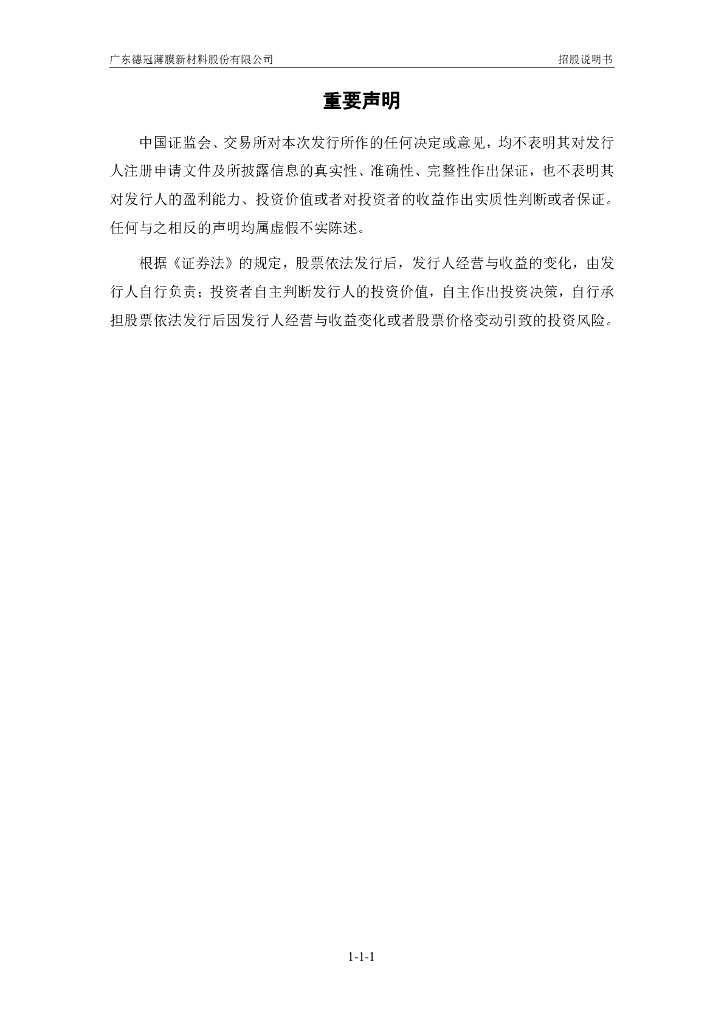 广东德冠薄膜新材料股份有限公司 招股说明书

重要声明

中国证监会、交易所对本次发行所作的任何决定或意见，均不表明其对发行人注册申请文件及所披露信息的真实性、准确性、完整性作出保证，也不表明其对发行人的盈利能力、投资价值或者对投资者的收益作出实质性判断或者保证。任何与之相反的声明均属虚假不实陈述。

根据《证券法》的规定，股票依法发行后，发行人经营与收益的变化，由发行人自行负责；投资者自主判断发行人的投资价值，自主作出投资决策，自行承担股票依法发行后因发行人经营与收益变化或者股票价格变动引致的投资风险。

1-1-1